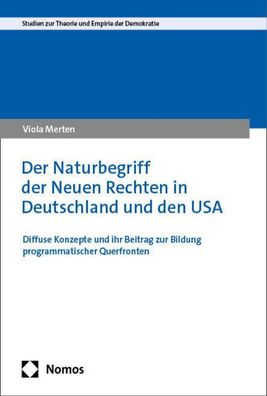 Studien zur Theorie und Empirie der Demokratie

Viola Merten

Der Naturbegriff der Neuen Rechten in Deutschland und den USA

Diffuse Konzepte und ihr Beitrag zur Bildung programmatischer Querfronten

Nomos